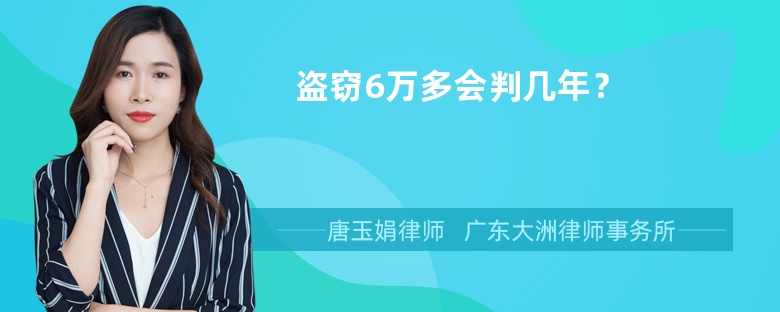 盗窃6万多会判几年？

唐玉娟律师　广东大洲律师事务所